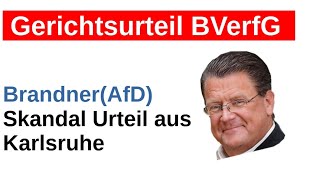 Gerichtsurteil BVerfG

Brandner(AfD)
Skandal Urteil aus Karlsruhe